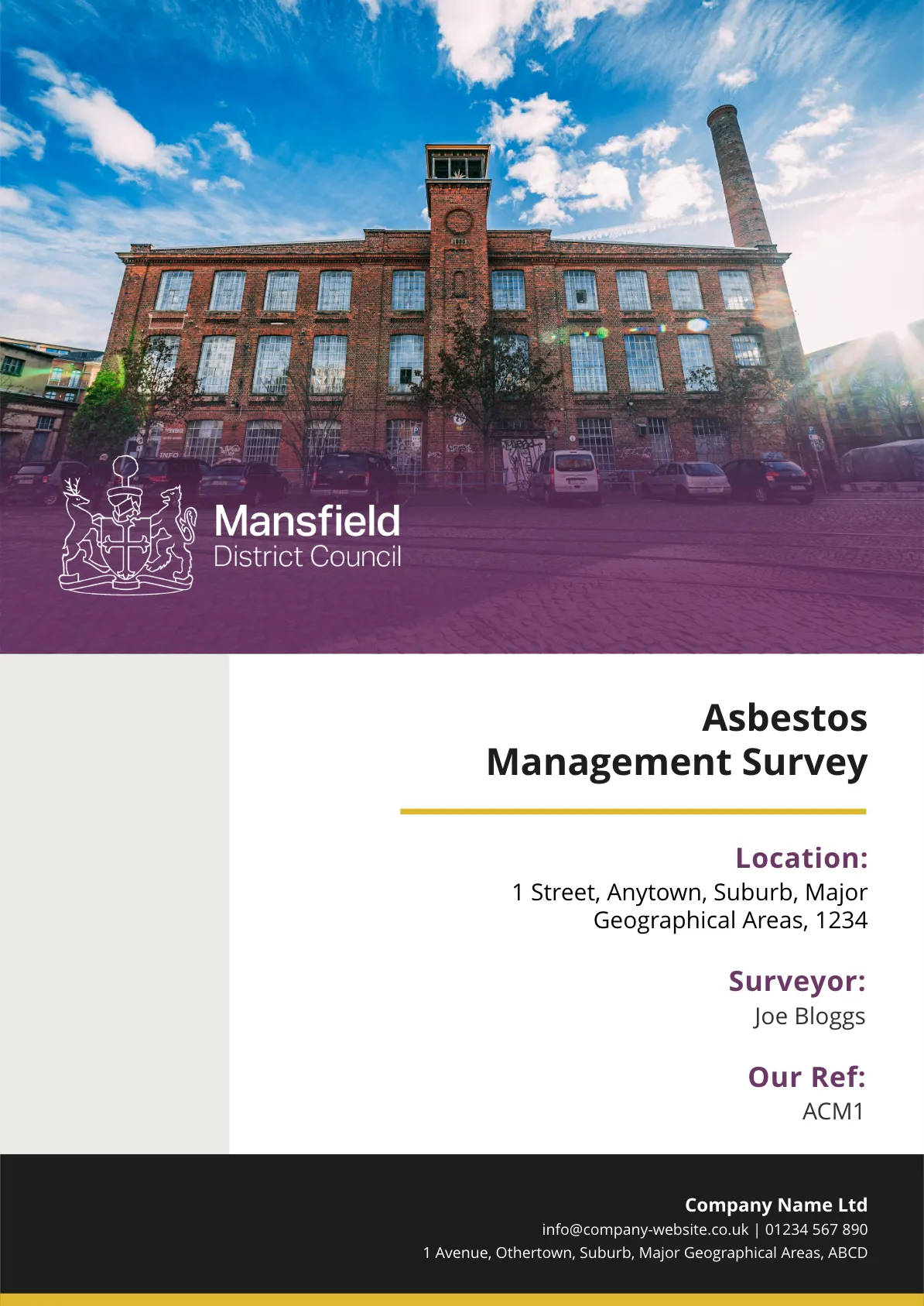 Mansfield
District Council

Asbestos
Management Survey

Location:
1 Street, Anytown, Suburb, Major Geographical Areas, 1234

Surveyor:
Joe Bloggs

Our Ref:
ACM1

Company Name Ltd
info@company-website.co.uk | 01234 567 890
1 Avenue, Othertown, Suburb, Major Geographical Areas, ABCD